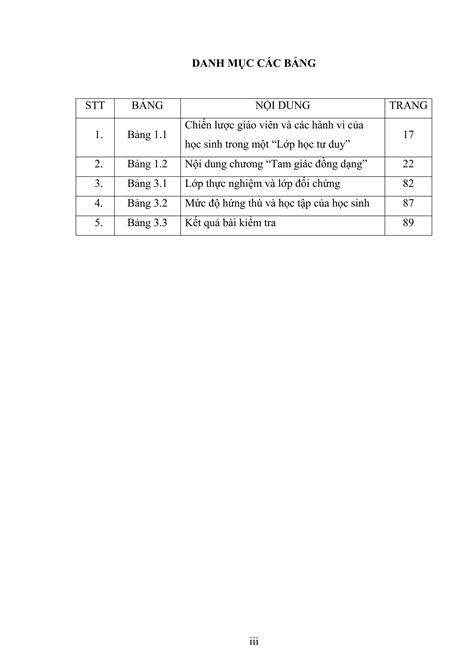 DANH MỤC CÁC BẢNG

| STT | BẢNG | NỘI DUNG | TRANG |
|---|---|---|---|
| 1. | Bảng 1.1 | Chiến lược giáo viên và các hành vi của học sinh trong một "Lớp học tư duy" | 17 |
| 2. | Bảng 1.2 | Nội dung chương "Tam giác đồng dạng" | 22 |
| 3. | Bảng 3.1 | Lớp thực nghiệm và lớp đối chứng | 82 |
| 4. | Bảng 3.2 | Mức độ hứng thú và học tập của học sinh | 87 |
| 5. | Bảng 3.3 | Kết quả bài kiểm tra | 89 |

iii